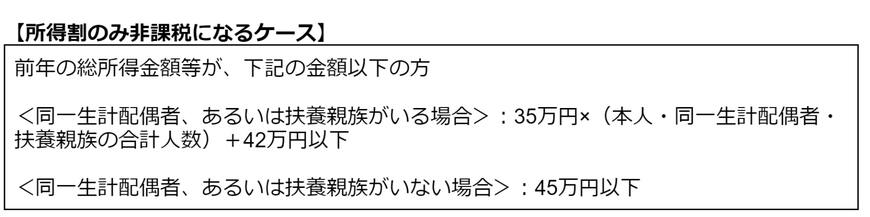 【所得割のみ非課税になるケース】

前年の総所得金額等が、下記の金額以下の方

＜同一生計配偶者、あるいは扶養親族がいる場合＞：35万円×（本人・同一生計配偶者・扶養親族の合計人数）＋42万円以下

＜同一生計配偶者、あるいは扶養親族がいない場合＞：45万円以下